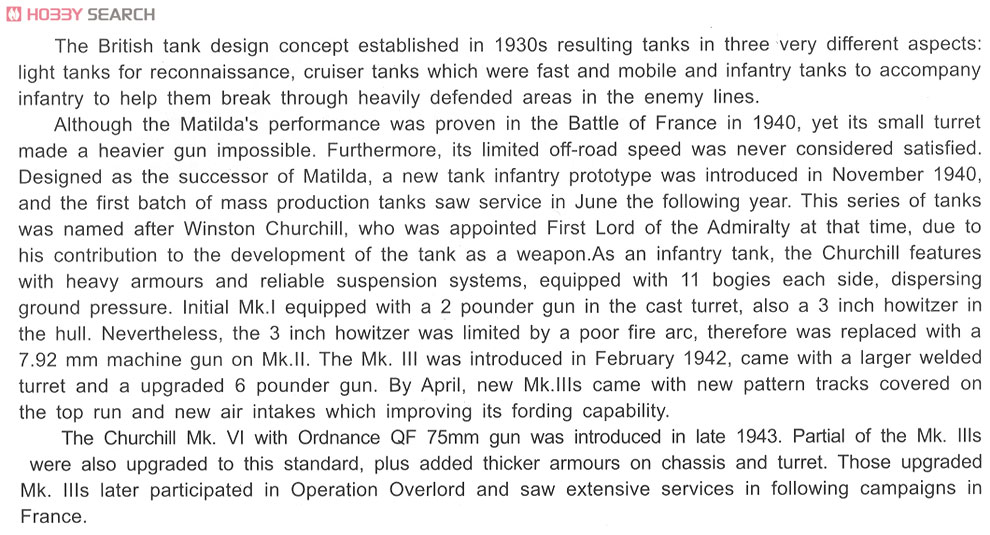 HOBBY SEARCH

The British tank design concept established in 1930s resulting tanks in three very different aspects: light tanks for reconnaissance, cruiser tanks which were fast and mobile and infantry tanks to accompany infantry to help them break through heavily defended areas in the enemy lines.

Although the Matilda's performance was proven in the Battle of France in 1940, yet its small turret made a heavier gun impossible. Furthermore, its limited off-road speed was never considered satisfied. Designed as the successor of Matilda, a new tank infantry prototype was introduced in November 1940, and the first batch of mass production tanks saw service in June the following year. This series of tanks was named after Winston Churchill, who was appointed First Lord of the Admiralty at that time, due to his contribution to the development of the tank as a weapon.As an infantry tank, the Churchill features with heavy armours and reliable suspension systems, equipped with 11 bogies each side, dispersing ground pressure. Initial Mk.I equipped with a 2 pounder gun in the cast turret, also a 3 inch howitzer in the hull. Nevertheless, the 3 inch howitzer was limited by a poor fire arc, therefore was replaced with a 7.92 mm machine gun on Mk.II. The Mk. III was introduced in February 1942, came with a larger welded turret and a upgraded 6 pounder gun. By April, new Mk.IIIs came with new pattern tracks covered on the top run and new air intakes which improving its fording capability.

The Churchill Mk. VI with Ordnance QF 75mm gun was introduced in late 1943. Partial of the Mk. IIIs were also upgraded to this standard, plus added thicker armours on chassis and turret. Those upgraded Mk. IIIs later participated in Operation Overlord and saw extensive services in following campaigns in France.